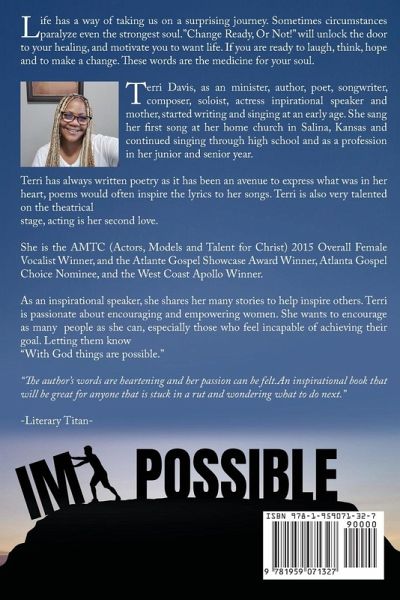 Life has a way of taking us on a surprising journey. Sometimes circumstances paralyze even the strongest soul."Change Ready, Or Not!" will unlock the door to your healing, and motivate you to want life. If you are ready to laugh, think, hope and to make a change. These words are the medicine for your soul.

Terri Davis, as an minister, author, poet, songwriter, composer, soloist, actress inpirational speaker and mother, started writing and singing at an early age. She sang her first song at her home church in Salina, Kansas and continued singing through high school and as a profession in her junior and senior year.

Terri has always written poetry as it has been an avenue to express what was in her heart, poems would often inspire the lyrics to her songs. Terri is also very talented on the theatrical stage, acting is her second love.

She is the AMTC (Actors, Models and Talent for Christ) 2015 Overall Female Vocalist Winner, and the Atlante Gospel Showcase Award Winner, Atlanta Gospel Choice Nominee, and the West Coast Apollo Winner.

As an inspirational speaker, she shares her many stories to help inspire others. Terri is passionate about encouraging and empowering women. She wants to encourage as many people as she can, especially those who feel incapable of achieving their goal. Letting them know "With God things are possible."

"The author's words are heartening and her passion can be felt.An inspirational book that will be great for anyone that is stuck in a rut and wondering what to do next."

-Literary Titan-

IM POSSIBLE

ISBN 978-1-959071-32-7
90000
9 781959 071327